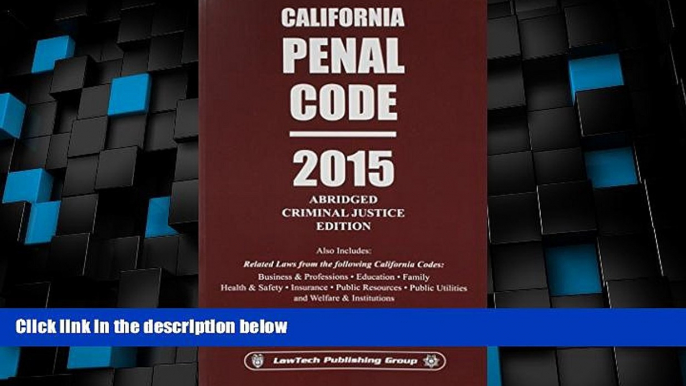 CALIFORNIA
PENAL
CODE

2015

ABRIDGED
CRIMINAL JUSTICE
EDITION

Also Includes:

Related Laws from the following California Codes:
Business & Professions • Education • Family
Health & Safety • Insurance • Public Resources • Public Utilities
and Welfare & Institutions

Click link in the description below

LawTech Publishing Group